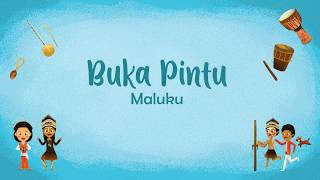 Buka Pintu
Maluku